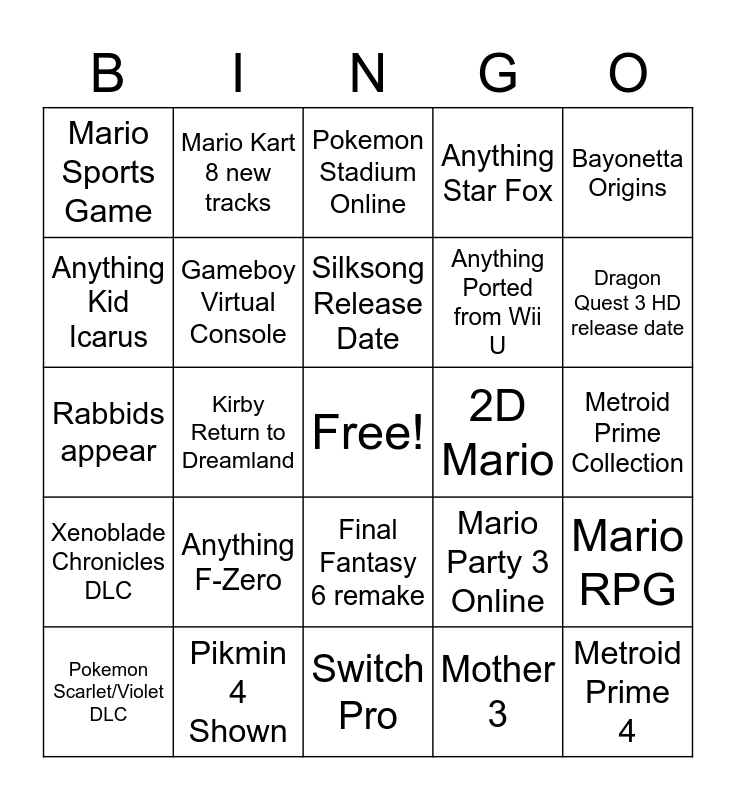 | B | I | N | G | O |
|---|---|---|---|---|
| Mario Sports Game | Mario Kart 8 new tracks | Pokemon Stadium Online | Anything Star Fox | Bayonetta Origins |
| Anything Kid Icarus | Gameboy Virtual Console | Silksong Release Date | Anything Ported from Wii U | Dragon Quest 3 HD release date |
| Rabbids appear | Kirby Return to Dreamland | Free! | 2D Mario | Metroid Prime Collection |
| Xenoblade Chronicles DLC | Anything F-Zero | Final Fantasy 6 remake | Mario Party 3 Online | Mario RPG |
| Pokemon Scarlet/Violet DLC | Pikmin 4 Shown | Switch Pro | Mother 3 | Metroid Prime 4 |